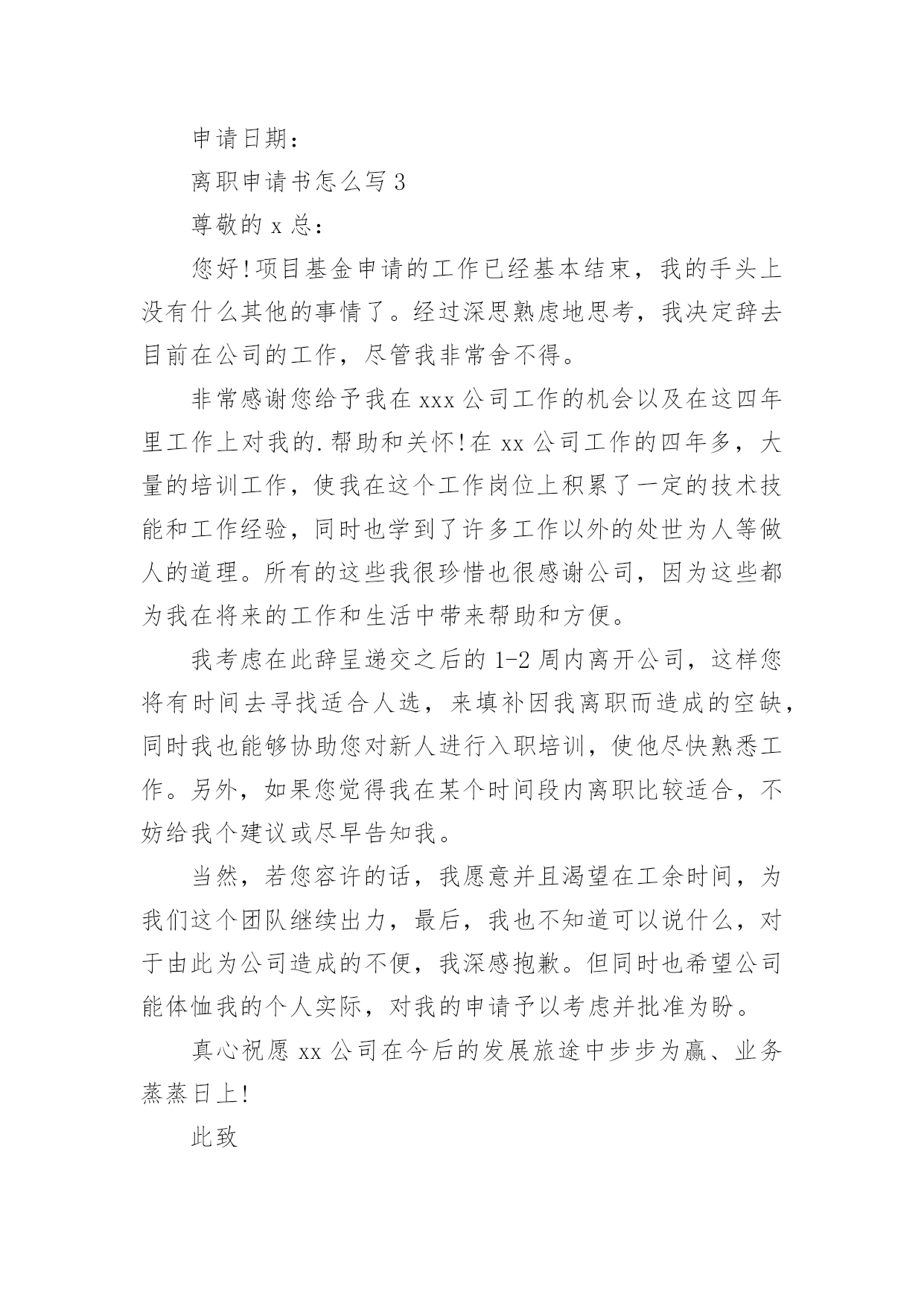 申请日期：

离职申请书怎么写 3

尊敬的 x 总：

您好！项目基金申请的工作已经基本结束，我的手头上没有什么其他的事情了。经过深思熟虑地思考，我决定辞去目前在公司的工作，尽管我非常舍不得。

非常感谢您给予我在 xxx 公司工作的机会以及在这四年里工作上对我的.帮助和关怀！在 xx 公司工作的四年多，大量的培训工作，使我在这个工作岗位上积累了一定的技术技能和工作经验，同时也学到了许多工作以外的处世为人等做人的道理。所有的这些我很珍惜也很感谢公司，因为这些都为我在将来的工作和生活中带来帮助和方便。

我考虑在此辞呈递交之后的 1-2 周内离开公司，这样您将有时间去寻找适合人选，来填补因我离职而造成的空缺，同时我也能够协助您对新人进行入职培训，使他尽快熟悉工作。另外，如果您觉得我在某个时间段内离职比较适合，不妨给我个建议或尽早告知我。

当然，若您容许的话，我愿意并且渴望在工余时间，为我们这个团队继续出力，最后，我也不知道可以说什么，对于由此为公司造成的不便，我深感抱歉。但同时也希望公司能体恤我的个人实际，对我的申请予以考虑并批准为盼。

真心祝愿 xx 公司在今后的发展旅途中步步为赢、业务蒸蒸日上！

此致